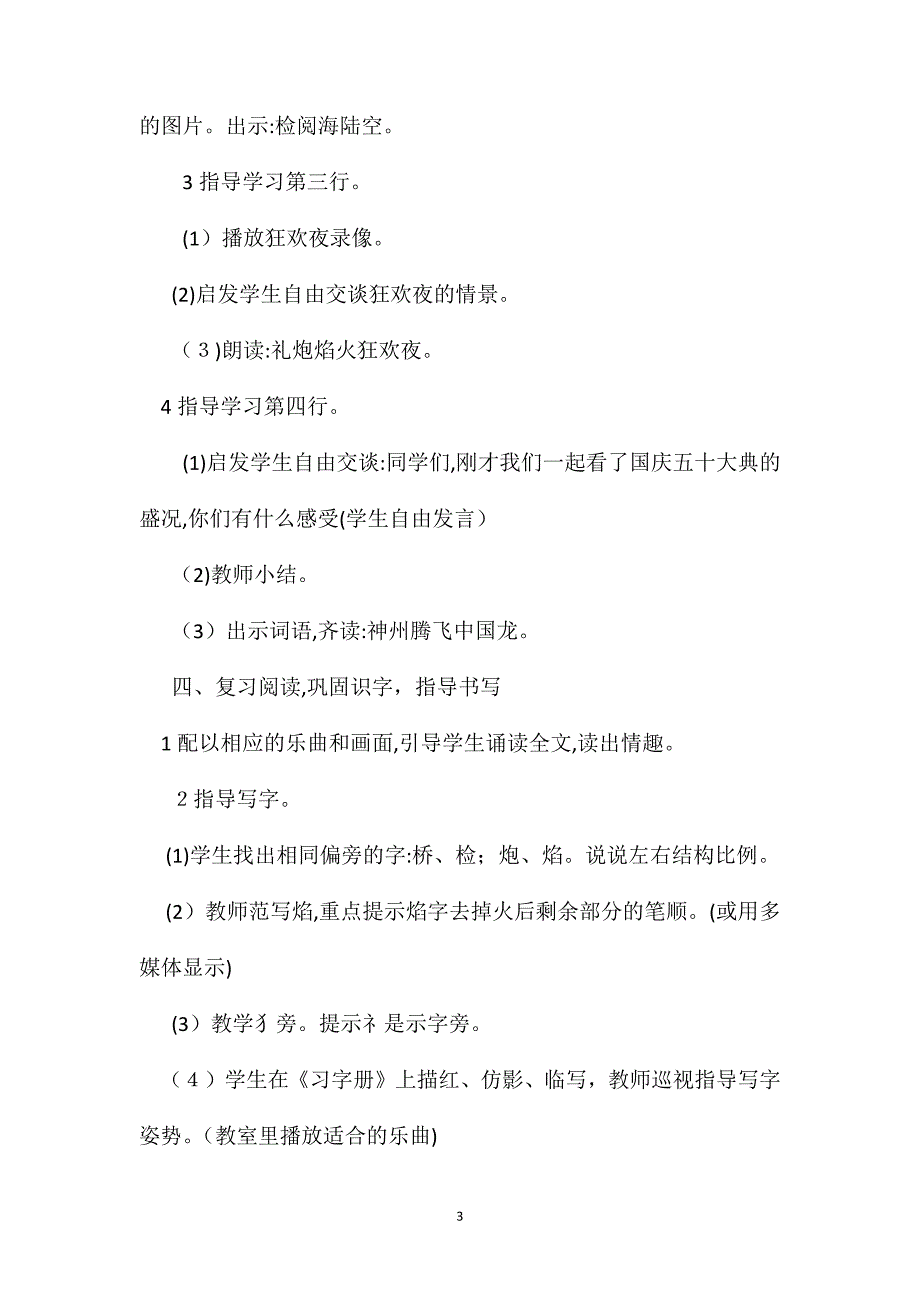 的图片。出示:检阅海陆空。

3 指导学习第三行。

(1）播放狂欢夜录像。

(2)启发学生自由交谈狂欢夜的情景。

（３)朗读:礼炮焰火狂欢夜。

4 指导学习第四行。

(1)启发学生自由交谈:同学们,刚才我们一起看了国庆五十大典的盛况,你们有什么感受(学生自由发言）

（2)教师小结。

（3）出示词语,齐读:神州腾飞中国龙。

四、复习阅读,巩固识字，指导书写

1 配以相应的乐曲和画面,引导学生诵读全文,读出情趣。

2 指导写字。

(1)学生找出相同偏旁的字:桥、检；炮、焰。说说左右结构比例。

(2）教师范写焰,重点提示焰字去掉火后剩余部分的笔顺。(或用多媒体显示)

(3）教学犭旁。提示礻是示字旁。

（４）学生在《习字册》上描红、仿影、临写，教师巡视指导写字姿势。(教室里播放适合的乐曲)

3